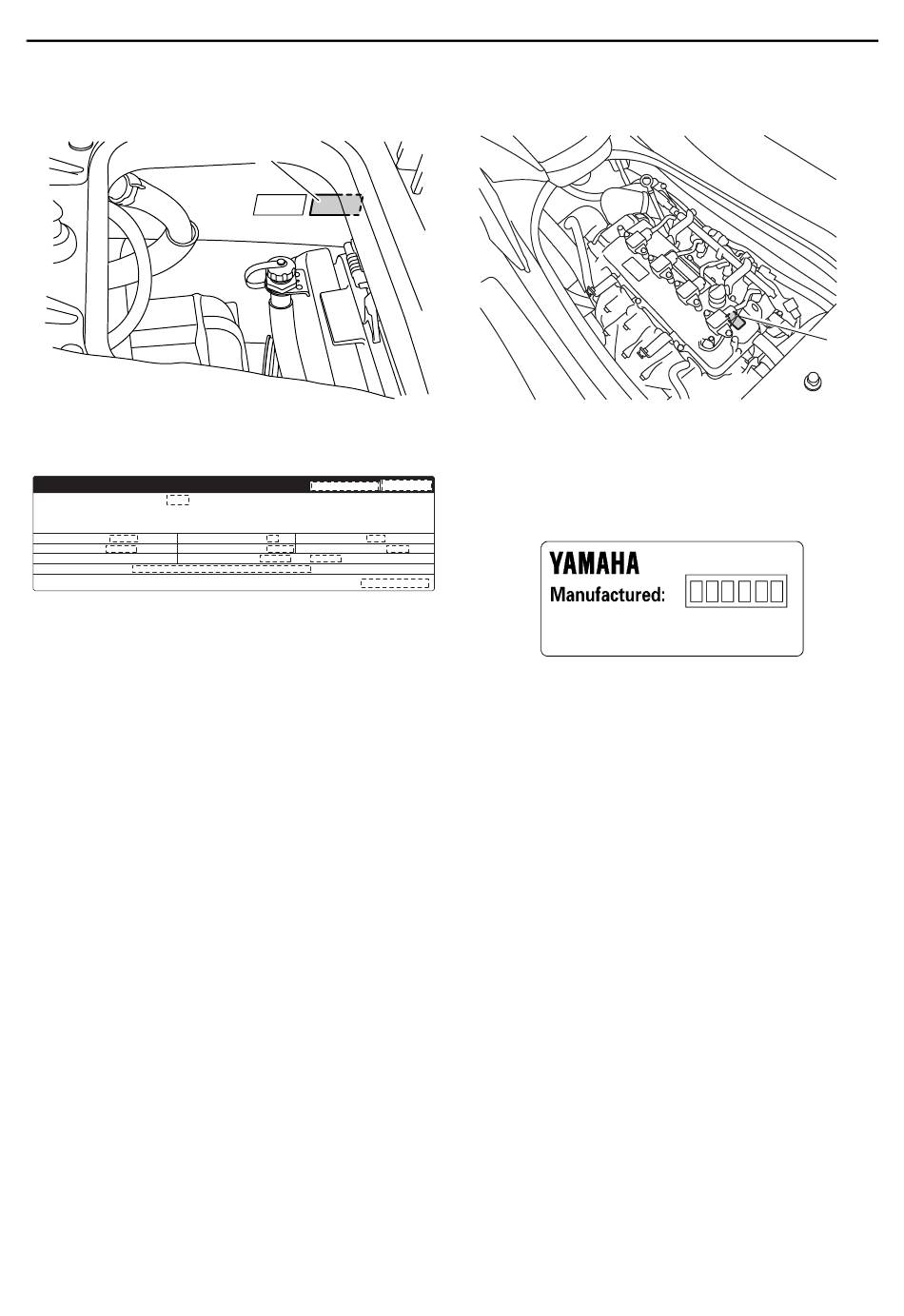 YAMAHA
Manufactured: